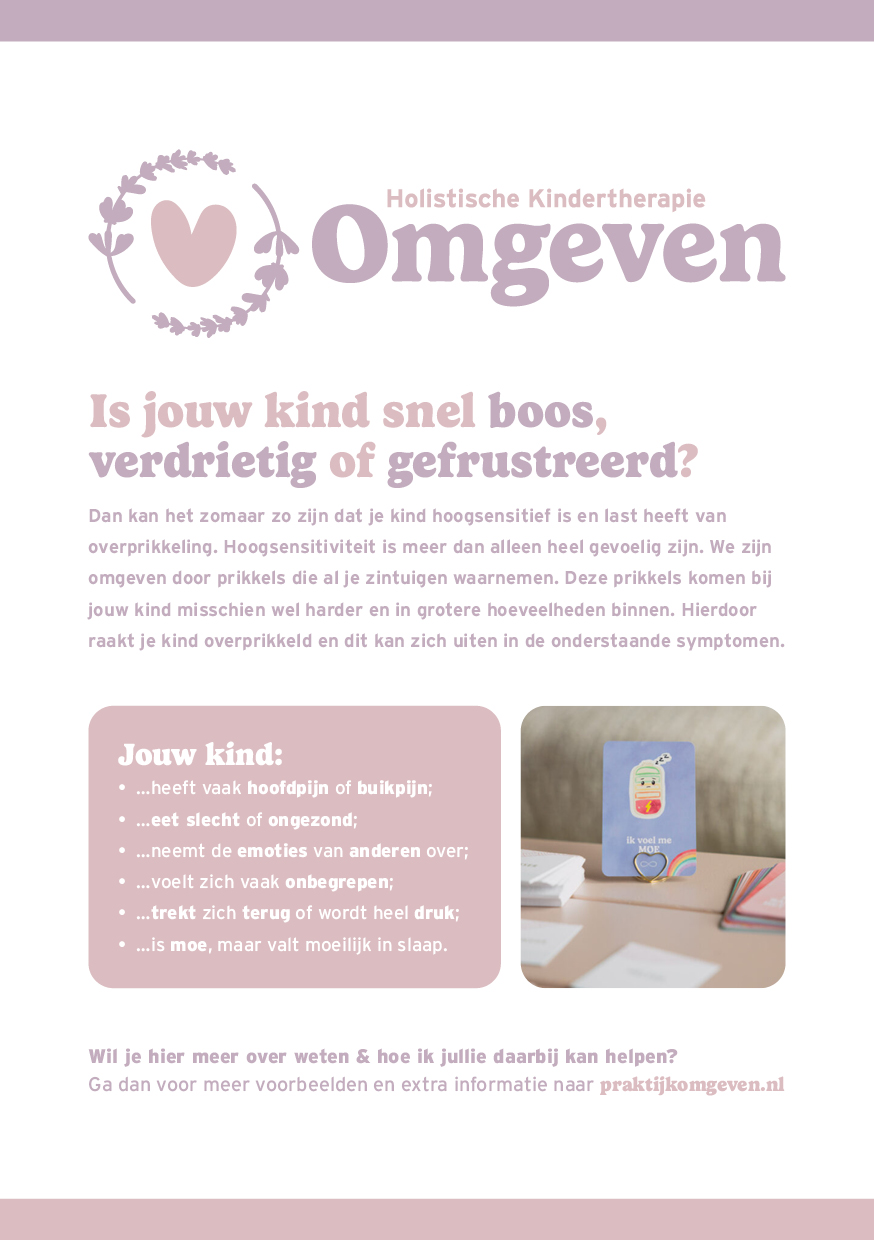 Holistische Kindertherapie
Omgeven

Is jouw kind snel boos, verdrietig of gefrustreerd?

Dan kan het zomaar zo zijn dat je kind hoogsensitief is en last heeft van overprikkeling. Hoogsensitiviteit is meer dan alleen heel gevoelig zijn. We zijn omgeven door prikkels die al je zintuigen waarnemen. Deze prikkels komen bij jouw kind misschien wel harder en in grotere hoeveelheden binnen. Hierdoor raakt je kind overprikkeld en dit kan zich uiten in de onderstaande symptomen.

Jouw kind:
• ...heeft vaak hoofdpijn of buikpijn;
• ...eet slecht of ongezond;
• ...neemt de emoties van anderen over;
• ...voelt zich vaak onbegrepen;
• ...trekt zich terug of wordt heel druk;
• ...is moe, maar valt moeilijk in slaap.

ik voel me
MOE

Wil je hier meer over weten & hoe ik jullie daarbij kan helpen?
Ga dan voor meer voorbeelden en extra informatie naar praktijkomgeven.nl